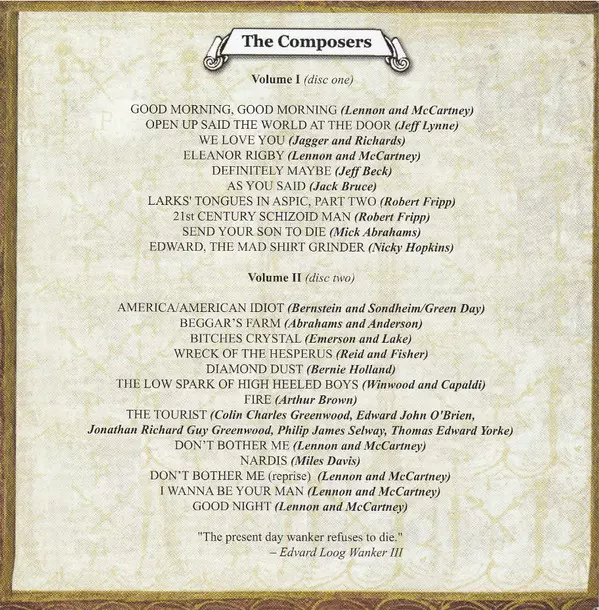 The Composers

Volume I (disc one)

GOOD MORNING, GOOD MORNING (Lennon and McCartney)
OPEN UP SAID THE WORLD AT THE DOOR (Jeff Lynne)
WE LOVE YOU (Jagger and Richards)
ELEANOR RIGBY (Lennon and McCartney)
DEFINITELY MAYBE (Jeff Beck)
AS YOU SAID (Jack Bruce)
LARKS' TONGUES IN ASPIC, PART TWO (Robert Fripp)
21st CENTURY SCHIZOID MAN (Robert Fripp)
SEND YOUR SON TO DIE (Mick Abrahams)
EDWARD, THE MAD SHIRT GRINDER (Nicky Hopkins)

Volume II (disc two)

AMERICA/AMERICAN IDIOT (Bernstein and Sondheim/Green Day)
BEGGAR'S FARM (Abrahams and Anderson)
BITCHES CRYSTAL (Emerson and Lake)
WRECK OF THE HESPERUS (Reid and Fisher)
DIAMOND DUST (Bernie Holland)
THE LOW SPARK OF HIGH HEELED BOYS (Winwood and Capaldi)
FIRE (Arthur Brown)
THE TOURIST (Colin Charles Greenwood, Edward John O'Brien, Jonathan Richard Guy Greenwood, Philip James Selway, Thomas Edward Yorke)
DON'T BOTHER ME (Lennon and McCartney)
NARDIS (Miles Davis)
DON'T BOTHER ME (reprise) (Lennon and McCartney)
I WANNA BE YOUR MAN (Lennon and McCartney)
GOOD NIGHT (Lennon and McCartney)

"The present day wanker refuses to die."
– Edvard Loog Wanker III